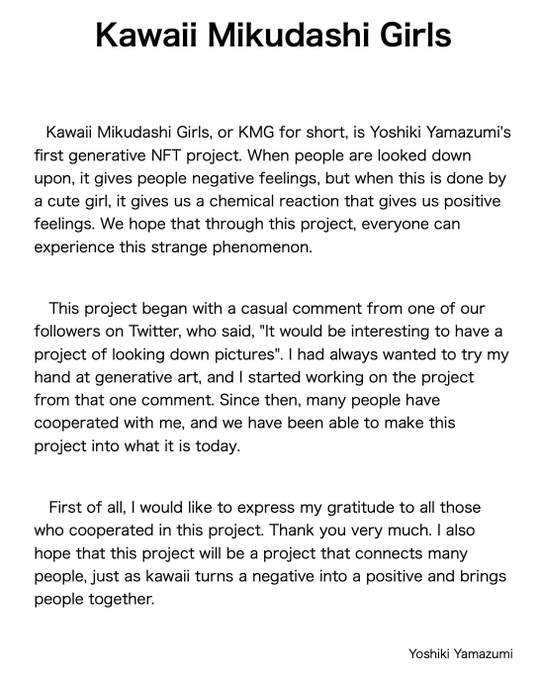 Kawaii Mikudashi Girls

Kawaii Mikudashi Girls, or KMG for short, is Yoshiki Yamazumi's first generative NFT project. When people are looked down upon, it gives people negative feelings, but when this is done by a cute girl, it gives us a chemical reaction that gives us positive feelings. We hope that through this project, everyone can experience this strange phenomenon.

This project began with a casual comment from one of our followers on Twitter, who said, "It would be interesting to have a project of looking down pictures". I had always wanted to try my hand at generative art, and I started working on the project from that one comment. Since then, many people have cooperated with me, and we have been able to make this project into what it is today.

First of all, I would like to express my gratitude to all those who cooperated in this project. Thank you very much. I also hope that this project will be a project that connects many people, just as kawaii turns a negative into a positive and brings people together.

Yoshiki Yamazumi